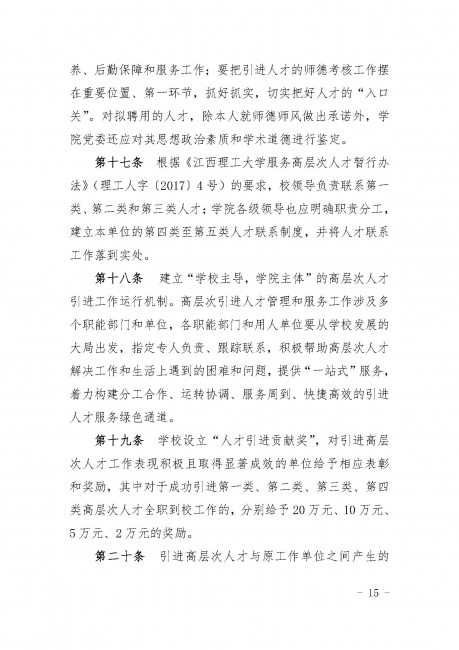 养、后勤保障和服务工作；要把引进人才的师德考核工作摆在重要位置、第一环节，抓好抓实，切实把好人才的“入口关”。对拟聘用的人才，除本人就师德师风做出承诺外，学院党委还应对其思想政治素质和学术道德进行鉴定。

第十七条　根据《江西理工大学服务高层次人才暂行办法》（理工人字〔2017〕4号）的要求，校领导负责联系第一类、第二类和第三类人才；学院各级领导也应明确职责分工，建立本单位的第四类至第五类人才联系制度，并将人才联系工作落到实处。

第十八条　建立“学校主导，学院主体”的高层次人才引进工作运行机制。高层次引进人才管理和服务工作涉及多个职能部门和单位，各职能部门和用人单位要从学校发展的大局出发，指定专人负责、跟踪联系，积极帮助高层次人才解决工作和生活上遇到的困难和问题，提供“一站式”服务，着力构建分工合作、运转协调、服务周到、快捷高效的引进人才服务绿色通道。

第十九条　学校设立“人才引进贡献奖”，对引进高层次人才工作表现积极且取得显著成效的单位给予相应表彰和奖励，其中对于成功引进第一类、第二类、第三类、第四类高层次人才全职到校工作的，分别给予20万元、10万元、5万元、2万元的奖励。

第二十条　引进高层次人才与原工作单位之间产生的

－ 15 －